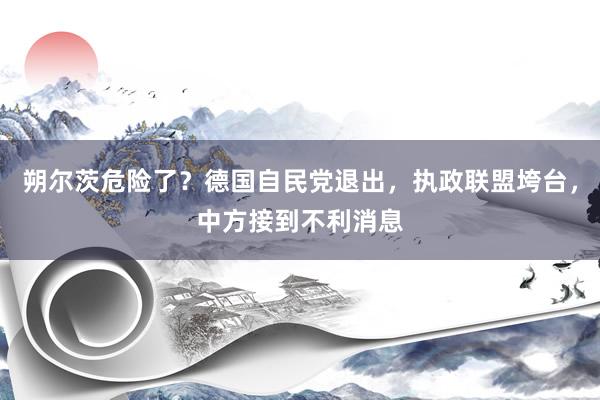 朔尔茨危险了？德国自民党退出，执政联盟垮台，中方接到不利消息